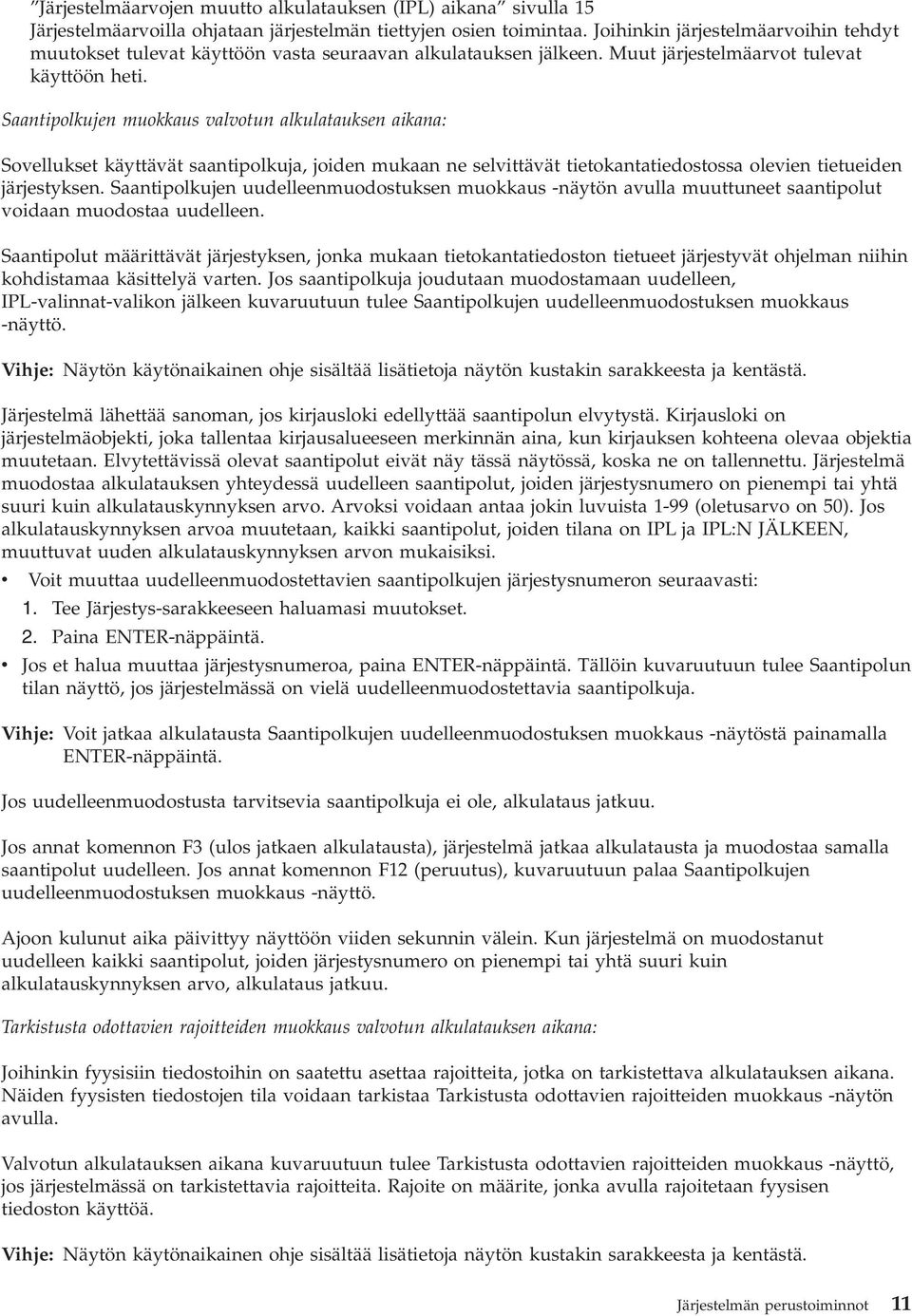 "Järjestelmäarvojen muutto alkulatauksen (IPL) aikana" sivulla 15 Järjestelmäarvoilla ohjataan järjestelmän tiettyjen osien toimintaa. Joihinkin järjestelmäarvoihin tehdyt muutokset tulevat käyttöön vasta seuraavan alkulatauksen jälkeen. Muut järjestelmäarvot tulevat käyttöön heti.

Saantipolkujen muokkaus valvotun alkulatauksen aikana:

Sovellukset käyttävät saantipolkuja, joiden mukaan ne selvittävät tietokantatiedostossa olevien tietueiden järjestyksen. Saantipolkujen uudelleenmuodostuksen muokkaus -näytön avulla muuttuneet saantipolut voidaan muodostaa uudelleen.

Saantipolut määrittävät järjestyksen, jonka mukaan tietokantatiedoston tietueet järjestyvät ohjelman niihin kohdistamaa käsittelyä varten. Jos saantipolkuja joudutaan muodostamaan uudelleen, IPL-valinnat-valikon jälkeen kuvaruutuun tulee Saantipolkujen uudelleenmuodostuksen muokkaus -näyttö.

Vihje: Näytön käytönaikainen ohje sisältää lisätietoja näytön kustakin sarakkeesta ja kentästä.

Järjestelmä lähettää sanoman, jos kirjausloki edellyttää saantipolun elvytystä. Kirjausloki on järjestelmäobjekti, joka tallentaa kirjausalueeseen merkinnän aina, kun kirjauksen kohteena olevaa objektia muutetaan. Elvytettävissä olevat saantipolut eivät näy tässä näytössä, koska ne on tallennettu. Järjestelmä muodostaa alkulatauksen yhteydessä uudelleen saantipolut, joiden järjestysnumero on pienempi tai yhtä suuri kuin alkulatauskynnyksen arvo. Arvoksi voidaan antaa jokin luvuista 1-99 (oletusarvo on 50). Jos alkulatauskynnyksen arvoa muutetaan, kaikki saantipolut, joiden tilana on IPL ja IPL:N JÄLKEEN, muuttuvat uuden alkulatauskynnyksen arvon mukaisiksi.

• Voit muuttaa uudelleenmuodostettavien saantipolkujen järjestysnumeron seuraavasti:
1. Tee Järjestys-sarakkeeseen haluamasi muutokset.
2. Paina ENTER-näppäintä.
• Jos et halua muuttaa järjestysnumeroa, paina ENTER-näppäintä. Tällöin kuvaruutuun tulee Saantipolun tilan näyttö, jos järjestelmässä on vielä uudelleenmuodostettavia saantipolkuja.

Vihje: Voit jatkaa alkulatausta Saantipolkujen uudelleenmuodostuksen muokkaus -näytöstä painamalla ENTER-näppäintä.

Jos uudelleenmuodostusta tarvitsevia saantipolkuja ei ole, alkulataus jatkuu.

Jos annat komennon F3 (ulos jatkaen alkulatausta), järjestelmä jatkaa alkulatausta ja muodostaa samalla saantipolut uudelleen. Jos annat komennon F12 (peruutus), kuvaruutuun palaa Saantipolkujen uudelleenmuodostuksen muokkaus -näyttö.

Ajoon kulunut aika päivittyy näyttöön viiden sekunnin välein. Kun järjestelmä on muodostanut uudelleen kaikki saantipolut, joiden järjestysnumero on pienempi tai yhtä suuri kuin alkulatauskynnyksen arvo, alkulataus jatkuu.

Tarkistusta odottavien rajoitteiden muokkaus valvotun alkulatauksen aikana:

Joihinkin fyysisiin tiedostoihin on saatettu asettaa rajoitteita, jotka on tarkistettava alkulatauksen aikana. Näiden fyysisten tiedostojen tila voidaan tarkistaa Tarkistusta odottavien rajoitteiden muokkaus -näytön avulla.

Valvotun alkulatauksen aikana kuvaruutuun tulee Tarkistusta odottavien rajoitteiden muokkaus -näyttö, jos järjestelmässä on tarkistettavia rajoitteita. Rajoite on määrite, jonka avulla rajoitetaan fyysisen tiedoston käyttöä.

Vihje: Näytön käytönaikainen ohje sisältää lisätietoja näytön kustakin sarakkeesta ja kentästä.

Järjestelmän perustoiminnot 11